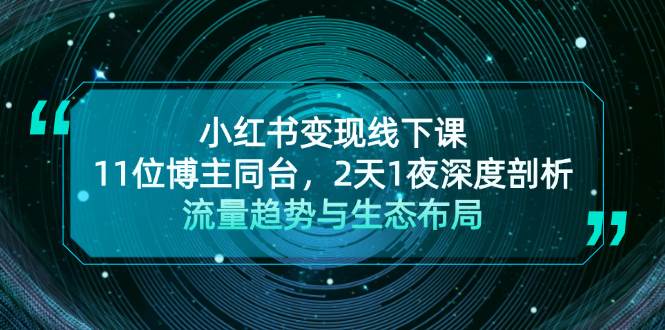 “

小红书变现线下课

11位博主同台，2天1夜深度剖析

流量趋势与生态布局

”